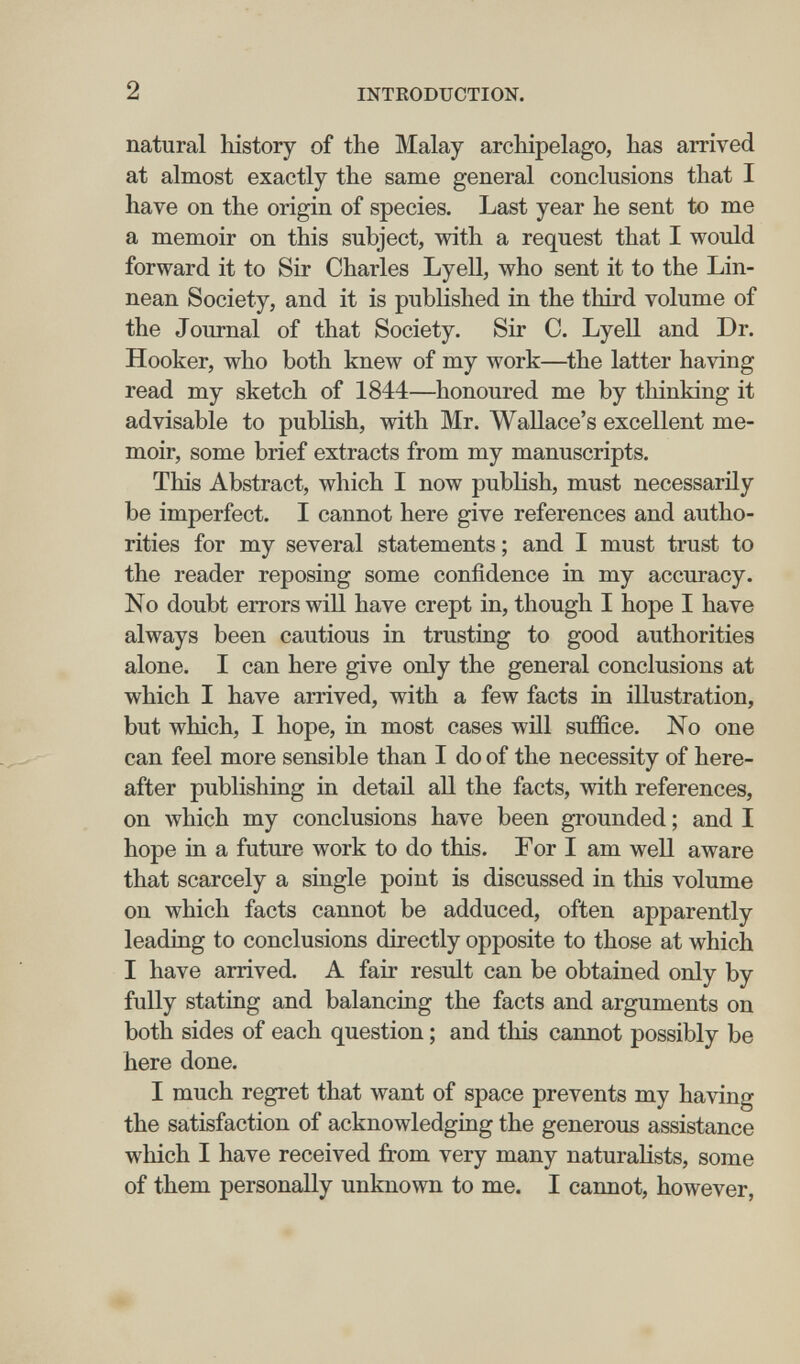 2 INTRODUCTION.

natural history of the Malay archipelago, has arrived at almost exactly the same general conclusions that I have on the origin of species. Last year he sent to me a memoir on this subject, with a request that I would forward it to Sir Charles Lyell, who sent it to the Linnean Society, and it is published in the third volume of the Journal of that Society. Sir C. Lyell and Dr. Hooker, who both knew of my work—the latter having read my sketch of 1844—honoured me by thinking it advisable to publish, with Mr. Wallace's excellent memoir, some brief extracts from my manuscripts.

This Abstract, which I now publish, must necessarily be imperfect. I cannot here give references and authorities for my several statements; and I must trust to the reader reposing some confidence in my accuracy. No doubt errors will have crept in, though I hope I have always been cautious in trusting to good authorities alone. I can here give only the general conclusions at which I have arrived, with a few facts in illustration, but which, I hope, in most cases will suffice. No one can feel more sensible than I do of the necessity of hereafter publishing in detail all the facts, with references, on which my conclusions have been grounded; and I hope in a future work to do this. For I am well aware that scarcely a single point is discussed in this volume on which facts cannot be adduced, often apparently leading to conclusions directly opposite to those at which I have arrived. A fair result can be obtained only by fully stating and balancing the facts and arguments on both sides of each question; and this cannot possibly be here done.

I much regret that want of space prevents my having the satisfaction of acknowledging the generous assistance which I have received from very many naturalists, some of them personally unknown to me. I cannot, however,